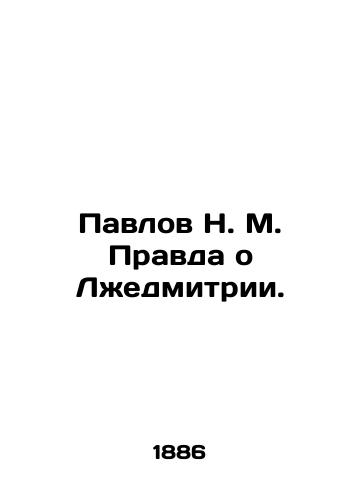 Павлов Н. М. Правда о Лжедмитрии.

1886